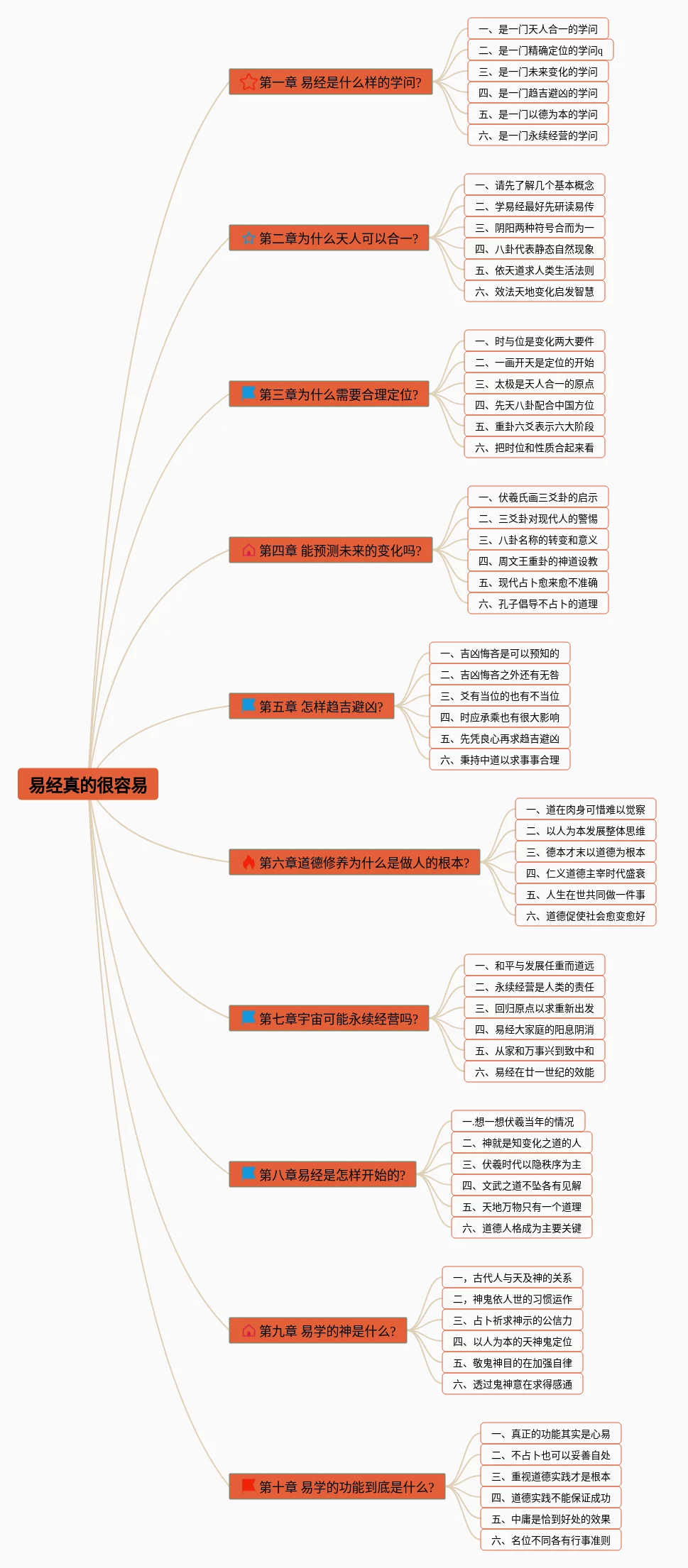 易经真的很容易

第一章 易经是什么样的学问?
一、是一门天人合一的学问
二、是一门精确定位的学问q
三、是一门未来变化的学问
四、是一门趋吉避凶的学问
五、是一门以德为本的学问
六、是一门永续经营的学问

第二章为什么天人可以合一?
一、请先了解几个基本概念
二、学易经最好先研读易传
三、阴阳两种符号合而为一
四、八卦代表静态自然现象
五、依天道求人类生活法则
六、效法天地变化启发智慧

第三章为什么需要合理定位?
一、时与位是变化两大要件
二、一画开天是定位的开始
三、太极是天人合一的原点
四、先天八卦配合中国方位
五、重卦六爻表示六大阶段
六、把时位和性质合起来看

第四章 能预测未来的变化吗?
一、伏羲氏画三爻卦的启示
二、三爻卦对现代人的警惕
三、八卦名称的转变和意义
四、周文王重卦的神道设教
五、现代占卜愈来愈不准确
六、孔子倡导不占卜的道理

第五章 怎样趋吉避凶?
一、吉凶悔吝是可以预知的
二、吉凶悔吝之外还有无咎
三、爻有当位的也有不当位
四、时应承乘也有很大影响
五、先凭良心再求趋吉避凶
六、秉持中道以求事事合理

第六章道德修养为什么是做人的根本?
一、道在肉身可惜难以觉察
二、以人为本发展整体思维
三、德本才末以道德为根本
四、仁义道德主宰时代盛衰
五、人生在世共同做一件事
六、道德促使社会愈变愈好

第七章宇宙可能永续经营吗?
一、和平与发展任重而道远
二、永续经营是人类的责任
三、回归原点以求重新出发
四、易经大家庭的阳息阴消
五、从家和万事兴到致中和
六、易经在廿一世纪的效能

第八章易经是怎样开始的?
一.想一想伏羲当年的情况
二、神就是知变化之道的人
三、伏羲时代以隐秩序为主
四、文武之道不坠各有见解
五、天地万物只有一个道理
六、道德人格成为主要关键

第九章 易学的神是什么?
一，古代人与天及神的关系
二，神鬼依人世的习惯运作
三、占卜祈求神示的公信力
四、以人为本的天神鬼定位
五、敬鬼神目的在加强自律
六、透过鬼神意在求得感通

第十章 易学的功能到底是什么?
一、真正的功能其实是心易
二、不占卜也可以妥善自处
三、重视道德实践才是根本
四、道德实践不能保证成功
五、中庸是恰到好处的效果
六、名位不同各有行事准则